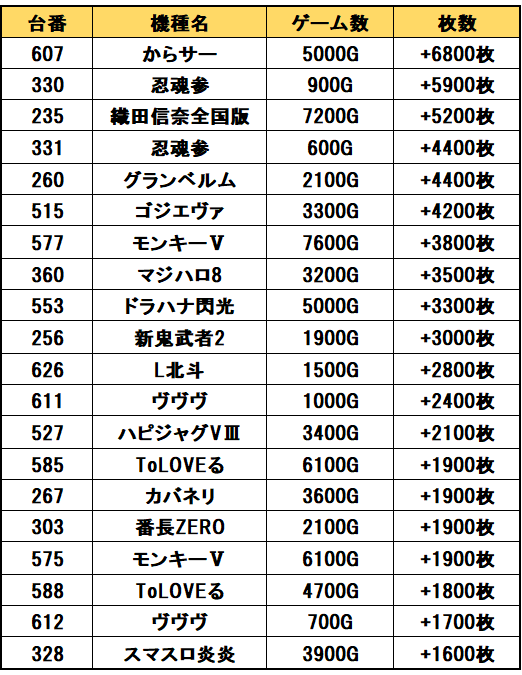 | 台番 | 機種名 | ゲーム数 | 枚数 |
|---|---|---|---|
| 607 | からサー | 5000G | +6800枚 |
| 330 | 忍魂参 | 900G | +5900枚 |
| 235 | 織田信奈全国版 | 7200G | +5200枚 |
| 331 | 忍魂参 | 600G | +4400枚 |
| 260 | グランベルム | 2100G | +4400枚 |
| 515 | ゴジエヴァ | 3300G | +4200枚 |
| 577 | モンキーV | 7600G | +3800枚 |
| 360 | マジハロ8 | 3200G | +3500枚 |
| 553 | ドラハナ閃光 | 5000G | +3300枚 |
| 256 | 新鬼武者2 | 1900G | +3000枚 |
| 626 | L北斗 | 1500G | +2800枚 |
| 611 | ヴヴヴ | 1000G | +2400枚 |
| 527 | ハピジャグVⅢ | 3400G | +2100枚 |
| 585 | ToLOVEる | 6100G | +1900枚 |
| 267 | カバネリ | 3600G | +1900枚 |
| 303 | 番長ZERO | 2100G | +1900枚 |
| 575 | モンキーV | 6100G | +1900枚 |
| 588 | ToLOVEる | 4700G | +1800枚 |
| 612 | ヴヴヴ | 700G | +1700枚 |
| 328 | スマスロ炎炎 | 3900G | +1600枚 |